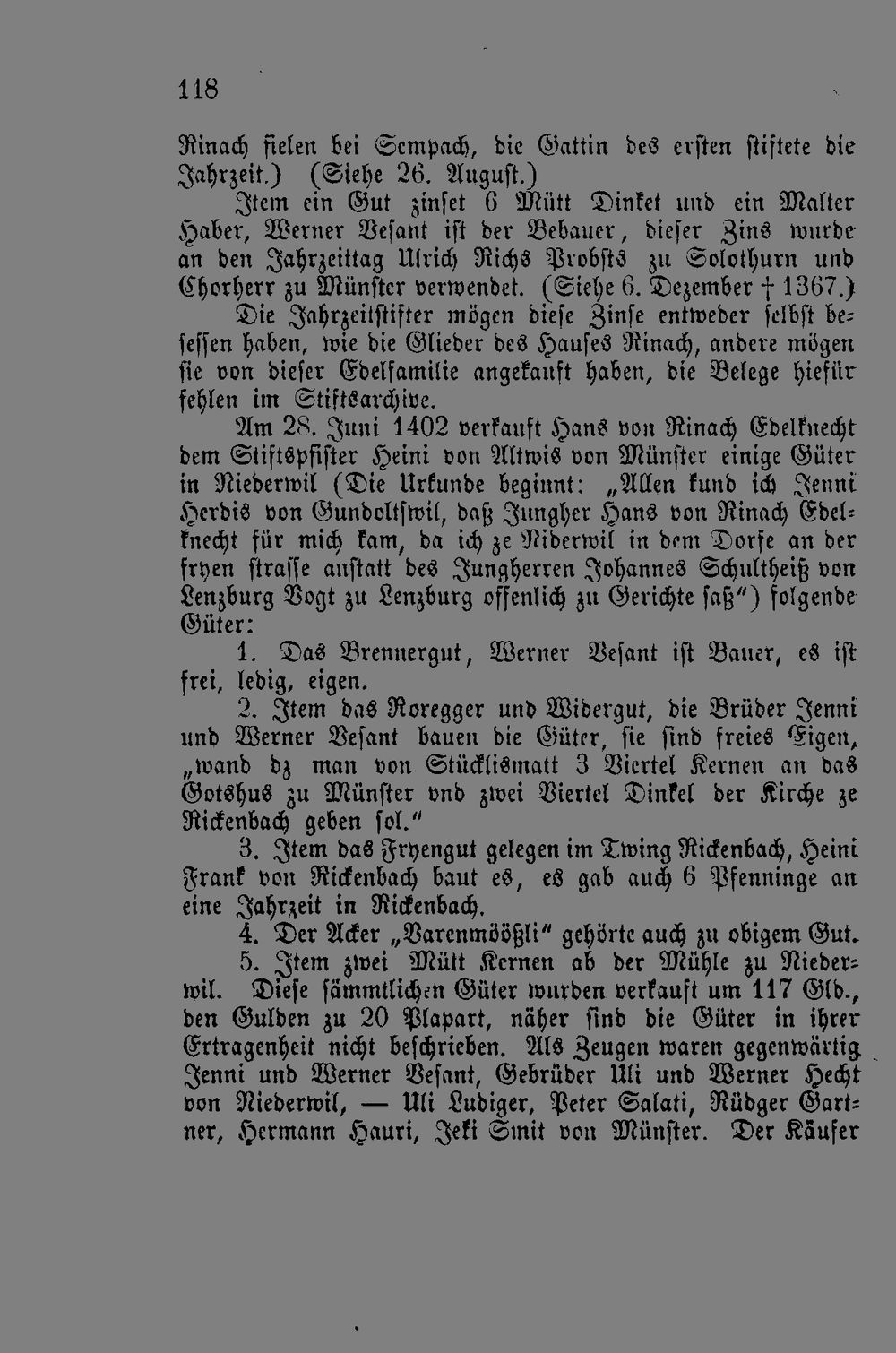 118

Rinach fielen bei Sempach, die Gattin des ersten stiftete die Jahrzeit.) (Siehe 26. August.)

Item ein Gut zinset 6 Mütt Dinkel und ein Malter Haber, Werner Vesant ist der Bebauer, dieser Zins wurde an den Jahrzeittag Ulrich Richs Probsts zu Solothurn und Chorherr zu Münster verwendet. (Siehe 6. Dezember † 1367.)

Die Jahrzeitstifter mögen diese Zinse entweder selbst besessen haben, wie die Glieder des Hauses Rinach, andere mögen sie von dieser Edelfamilie angekauft haben, die Belege hiefür fehlen im Stiftsarchive.

Am 28. Juni 1402 verkauft Hans von Rinach Edelknecht dem Stiftspfister Heini von Altwis von Münster einige Güter in Niederwil (Die Urkunde beginnt: „Allen kund ich Jenni Herdis von Gundoltswil, daß Jungher Hans von Rinach Edelknecht für mich kam, da ich ze Niderwil in dem Dorfe an der fryen strasse anstatt des Jungherren Johannes Schultheiß von Lenzburg Vogt zu Lenzburg offenlich zu Gerichte saß") folgende Güter:

1. Das Brennergut, Werner Vesant ist Bauer, es ist frei, ledig, eigen.

2. Item das Roregger und Widergut, die Brüder Jenni und Werner Vesant bauen die Güter, sie sind freies Eigen, „wand dz man von Stücklismatt 3 Viertel Kernen an das Gotshus zu Münster vnd zwei Viertel Dinkel der Kirche ze Rickenbach geben sol."

3. Item das Fryengut gelegen im Twing Rickenbach, Heini Frank von Rickenbach baut es, es gab auch 6 Pfenninge an eine Jahrzeit in Rickenbach.

4. Der Acker „Varenmöößli" gehörte auch zu obigem Gut.

5. Item zwei Mütt Kernen ab der Mühle zu Niederwil. Diese sämmtlichen Güter wurden verkauft um 117 Gld., den Gulden zu 20 Plapart, näher sind die Güter in ihrer Ertragenheit nicht beschrieben. Als Zeugen waren gegenwärtig Jenni und Werner Vesant, Gebrüder Uli und Werner Hecht von Niederwil, — Uli Ludiger, Peter Salati, Rüdger Gartner, Hermann Hauri, Jeki Smit von Münster. Der Käufer